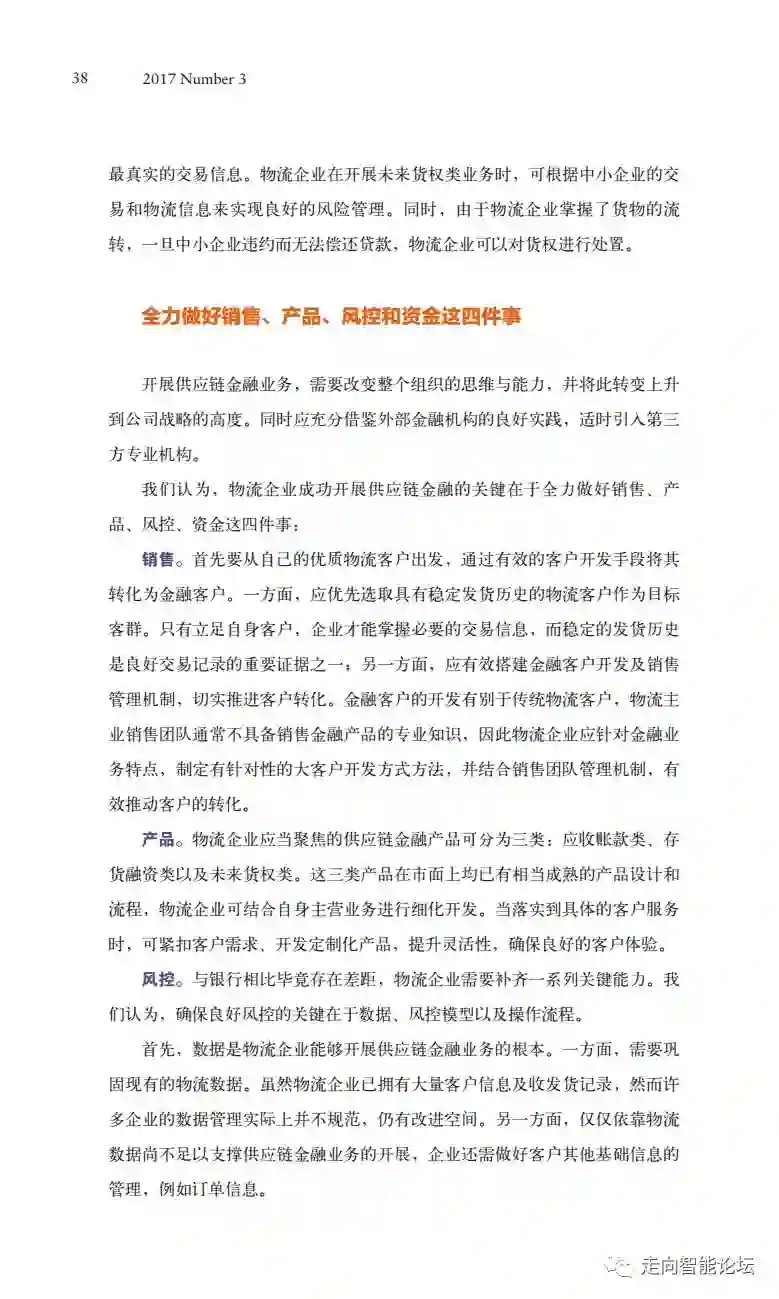 38 2017 Number 3

最真实的交易信息。物流企业在开展未来货权类业务时，可根据中小企业的交易和物流信息来实现良好的风险管理。同时，由于物流企业掌握了货物的流转，一旦中小企业违约而无法偿还贷款，物流企业可以对货权进行处置。

全力做好销售、产品、风控和资金这四件事

开展供应链金融业务，需要改变整个组织的思维与能力，并将此转变上升到公司战略的高度。同时应充分借鉴外部金融机构的良好实践，适时引入第三方专业机构。

我们认为，物流企业成功开展供应链金融的关键在于全力做好销售、产品、风控、资金这四件事：

销售。首先要从自己的优质物流客户出发，通过有效的客户开发手段将其转化为金融客户。一方面，应优先选取具有稳定发货历史的物流客户作为目标客群。只有立足自身客户，企业才能掌握必要的交易信息，而稳定的发货历史是良好交易记录的重要证据之一；另一方面，应有效搭建金融客户开发及销售管理机制，切实推进客户转化。金融客户的开发有别于传统物流客户，物流主业销售团队通常不具备销售金融产品的专业知识，因此物流企业应针对金融业务特点，制定有针对性的大客户开发方式方法，并结合销售团队管理机制，有效推动客户的转化。

产品。物流企业应当聚焦的供应链金融产品可分为三类：应收账款类、存货融资类以及未来货权类。这三类产品在市面上均已有相当成熟的产品设计和流程，物流企业可结合自身主营业务进行细化开发。当落实到具体的客户服务时，可紧扣客户需求、开发定制化产品，提升灵活性，确保良好的客户体验。

风控。与银行相比毕竟存在差距，物流企业需要补齐一系列关键能力。我们认为，确保良好风控的关键在于数据、风控模型以及操作流程。

首先，数据是物流企业能够开展供应链金融业务的根本。一方面，需要巩固现有的物流数据。虽然物流企业已拥有大量客户信息及收发货记录，然而许多企业的数据管理实际上并不规范，仍有改进空间。另一方面，仅仅依靠物流数据尚不足以支撑供应链金融业务的开展，企业还需做好客户其他基础信息的管理，例如订单信息。

走向智能论坛